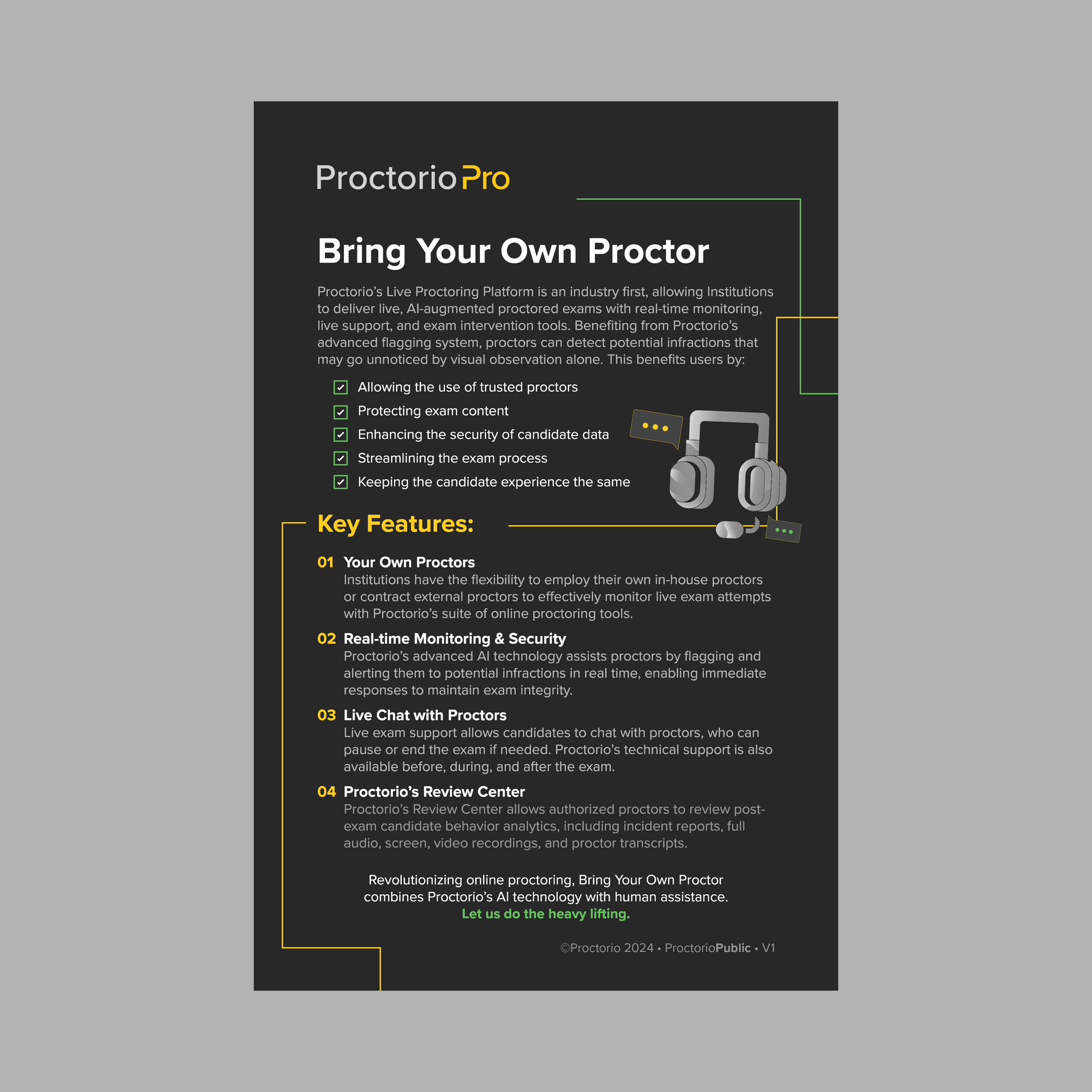 Proctorio Pro

Bring Your Own Proctor

Proctorio's Live Proctoring Platform is an industry first, allowing Institutions to deliver live, AI-augmented proctored exams with real-time monitoring, live support, and exam intervention tools. Benefiting from Proctorio's advanced flagging system, proctors can detect potential infractions that may go unnoticed by visual observation alone. This benefits users by:

☑ Allowing the use of trusted proctors
☑ Protecting exam content
☑ Enhancing the security of candidate data
☑ Streamlining the exam process
☑ Keeping the candidate experience the same

Key Features:

01 Your Own Proctors
Institutions have the flexibility to employ their own in-house proctors or contract external proctors to effectively monitor live exam attempts with Proctorio's suite of online proctoring tools.

02 Real-time Monitoring & Security
Proctorio's advanced AI technology assists proctors by flagging and alerting them to potential infractions in real time, enabling immediate responses to maintain exam integrity.

03 Live Chat with Proctors
Live exam support allows candidates to chat with proctors, who can pause or end the exam if needed. Proctorio's technical support is also available before, during, and after the exam.

04 Proctorio's Review Center
Proctorio's Review Center allows authorized proctors to review post-exam candidate behavior analytics, including incident reports, full audio, screen, video recordings, and proctor transcripts.

Revolutionizing online proctoring, Bring Your Own Proctor combines Proctorio's AI technology with human assistance.
Let us do the heavy lifting.

©Proctorio 2024 • ProctorioPublic • V1